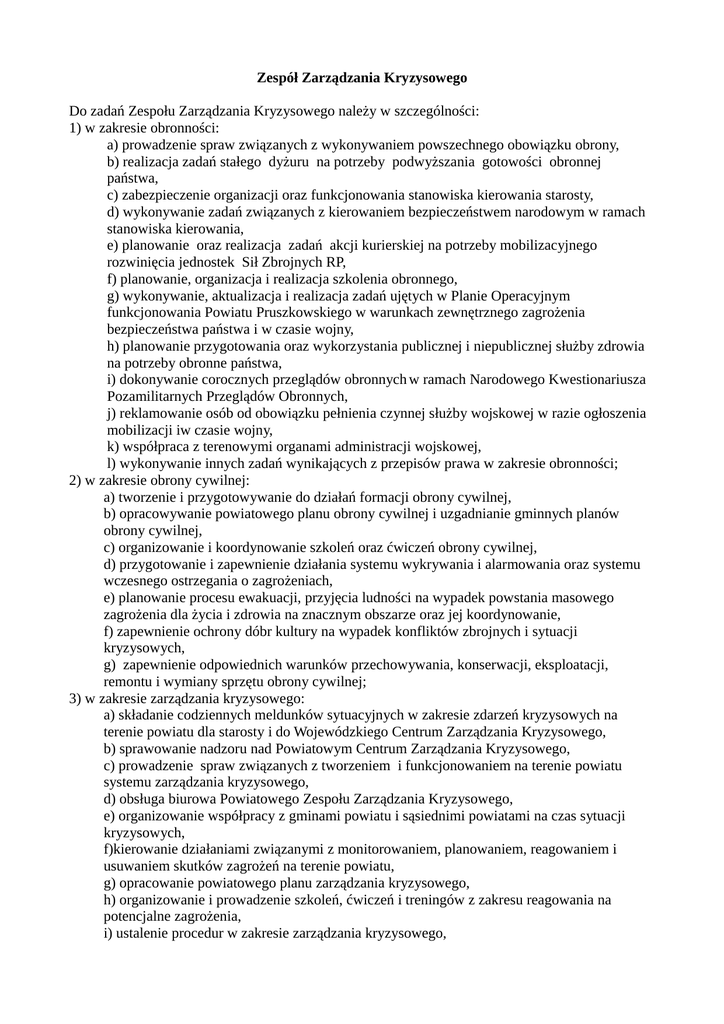 Zespół Zarządzania Kryzysowego

Do zadań Zespołu Zarządzania Kryzysowego należy w szczególności:
1) w zakresie obronności:
a) prowadzenie spraw związanych z wykonywaniem powszechnego obowiązku obrony,
b) realizacja zadań stałego dyżuru na potrzeby podwyższania gotowości obronnej państwa,
c) zabezpieczenie organizacji oraz funkcjonowania stanowiska kierowania starosty,
d) wykonywanie zadań związanych z kierowaniem bezpieczeństwem narodowym w ramach stanowiska kierowania,
e) planowanie oraz realizacja zadań akcji kurierskiej na potrzeby mobilizacyjnego rozwinięcia jednostek Sił Zbrojnych RP,
f) planowanie, organizacja i realizacja szkolenia obronnego,
g) wykonywanie, aktualizacja i realizacja zadań ujętych w Planie Operacyjnym funkcjonowania Powiatu Pruszkowskiego w warunkach zewnętrznego zagrożenia bezpieczeństwa państwa i w czasie wojny,
h) planowanie przygotowania oraz wykorzystania publicznej i niepublicznej służby zdrowia na potrzeby obronne państwa,
i) dokonywanie corocznych przeglądów obronnych w ramach Narodowego Kwestionariusza Pozamilitarnych Przeglądów Obronnych,
j) reklamowanie osób od obowiązku pełnienia czynnej służby wojskowej w razie ogłoszenia mobilizacji iw czasie wojny,
k) współpraca z terenowymi organami administracji wojskowej,
l) wykonywanie innych zadań wynikających z przepisów prawa w zakresie obronności;
2) w zakresie obrony cywilnej:
a) tworzenie i przygotowywanie do działań formacji obrony cywilnej,
b) opracowywanie powiatowego planu obrony cywilnej i uzgadnianie gminnych planów obrony cywilnej,
c) organizowanie i koordynowanie szkoleń oraz ćwiczeń obrony cywilnej,
d) przygotowanie i zapewnienie działania systemu wykrywania i alarmowania oraz systemu wczesnego ostrzegania o zagrożeniach,
e) planowanie procesu ewakuacji, przyjęcia ludności na wypadek powstania masowego zagrożenia dla życia i zdrowia na znacznym obszarze oraz jej koordynowanie,
f) zapewnienie ochrony dóbr kultury na wypadek konfliktów zbrojnych i sytuacji kryzysowych,
g) zapewnienie odpowiednich warunków przechowywania, konserwacji, eksploatacji, remontu i wymiany sprzętu obrony cywilnej;
3) w zakresie zarządzania kryzysowego:
a) składanie codziennych meldunków sytuacyjnych w zakresie zdarzeń kryzysowych na terenie powiatu dla starosty i do Wojewódzkiego Centrum Zarządzania Kryzysowego,
b) sprawowanie nadzoru nad Powiatowym Centrum Zarządzania Kryzysowego,
c) prowadzenie spraw związanych z tworzeniem i funkcjonowaniem na terenie powiatu systemu zarządzania kryzysowego,
d) obsługa biurowa Powiatowego Zespołu Zarządzania Kryzysowego,
e) organizowanie współpracy z gminami powiatu i sąsiednimi powiatami na czas sytuacji kryzysowych,
f)kierowanie działaniami związanymi z monitorowaniem, planowaniem, reagowaniem i usuwaniem skutków zagrożeń na terenie powiatu,
g) opracowanie powiatowego planu zarządzania kryzysowego,
h) organizowanie i prowadzenie szkoleń, ćwiczeń i treningów z zakresu reagowania na potencjalne zagrożenia,
i) ustalenie procedur w zakresie zarządzania kryzysowego,